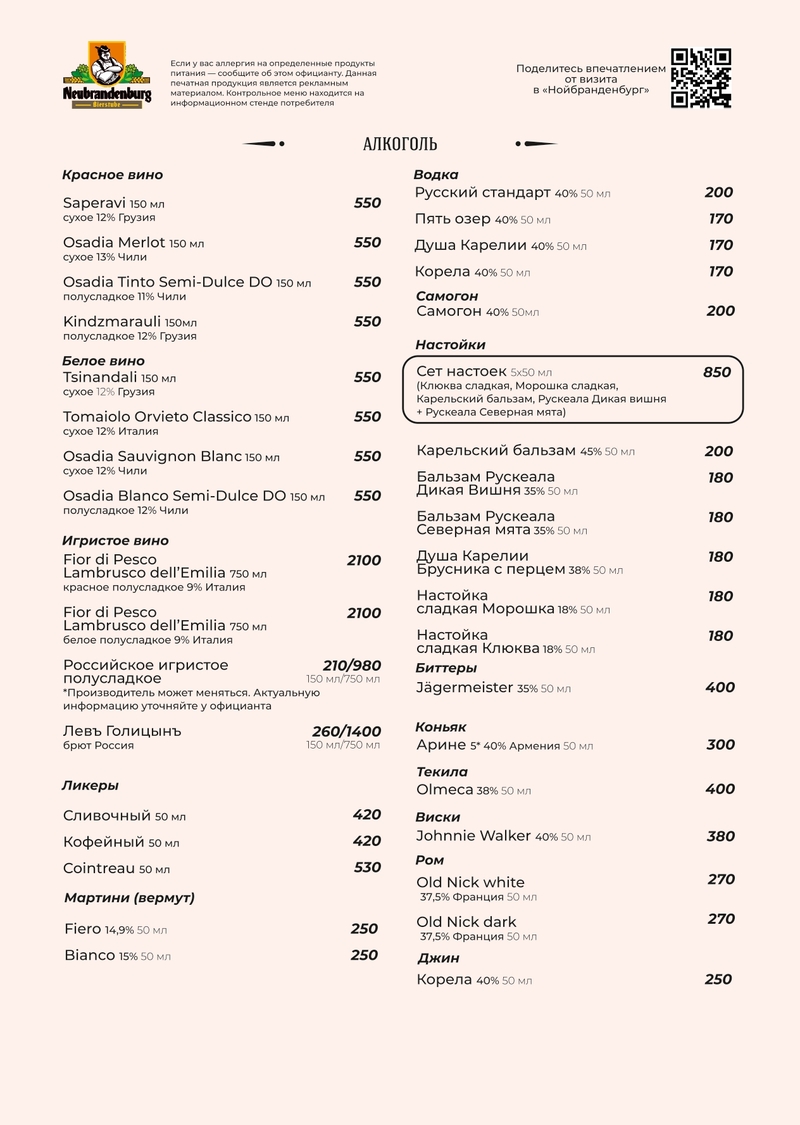 Neubrandenburg
Bierstube

Если у вас аллергия на определенные продукты питания — сообщите об этом официанту. Данная печатная продукция является рекламным материалом. Контрольное меню находится на информационном стенде потребителя

Поделитесь впечатлением от визита в «Нойбранденбург»

АЛКОГОЛЬ

Красное вино

Saperavi 150 мл 550
сухое 12% Грузия

Osadia Merlot 150 мл 550
сухое 13% Чили

Osadia Tinto Semi-Dulce DO 150 мл 550
полусладкое 11% Чили

Kindzmarauli 150мл 550
полусладкое 12% Грузия

Белое вино

Tsinandali 150 мл 550
сухое 12% Грузия

Tomaiolo Orvieto Classico 150 мл 550
сухое 12% Италия

Osadia Sauvignon Blanc 150 мл 550
сухое 12% Чили

Osadia Blanco Semi-Dulce DO 150 мл 550
полусладкое 12% Чили

Игристое вино

Fior di Pesco Lambrusco dell'Emilia 750 мл 2100
красное полусладкое 9% Италия

Fior di Pesco Lambrusco dell'Emilia 750 мл 2100
белое полусладкое 9% Италия

Российское игристое полусладкое 210/980
150 мл/750 мл
*Производитель может меняться. Актуальную информацию уточняйте у официанта

Левъ Голицынъ 260/1400
брют Россия 150 мл/750 мл

Ликеры

Сливочный 50 мл 420

Кофейный 50 мл 420

Cointreau 50 мл 530

Мартини (вермут)

Fiero 14,9% 50 мл 250

Bianco 15% 50 мл 250

Водка

Русский стандарт 40% 50 мл 200

Пять озер 40% 50 мл 170

Душа Карелии 40% 50 мл 170

Корела 40% 50 мл 170

Самогон

Самогон 40% 50мл 200

Настойки

Сет настоек 5х50 мл 850
(Клюква сладкая, Морошка сладкая, Карельский бальзам, Рускеала Дикая вишня + Рускеала Северная мята)

Карельский бальзам 45% 50 мл 200

Бальзам Рускеала Дикая Вишня 35% 50 мл 180

Бальзам Рускеала Северная мята 35% 50 мл 180

Душа Карелии Брусника с перцем 38% 50 мл 180

Настойка сладкая Морошка 18% 50 мл 180

Настойка сладкая Клюква 18% 50 мл 180

Биттеры

Jägermeister 35% 50 мл 400

Коньяк

Арине 5* 40% Армения 50 мл 300

Текила

Olmeca 38% 50 мл 400

Виски

Johnnie Walker 40% 50 мл 380

Ром

Old Nick white 270
37,5% Франция 50 мл

Old Nick dark 270
37,5% Франция 50 мл

Джин

Корела 40% 50 мл 250